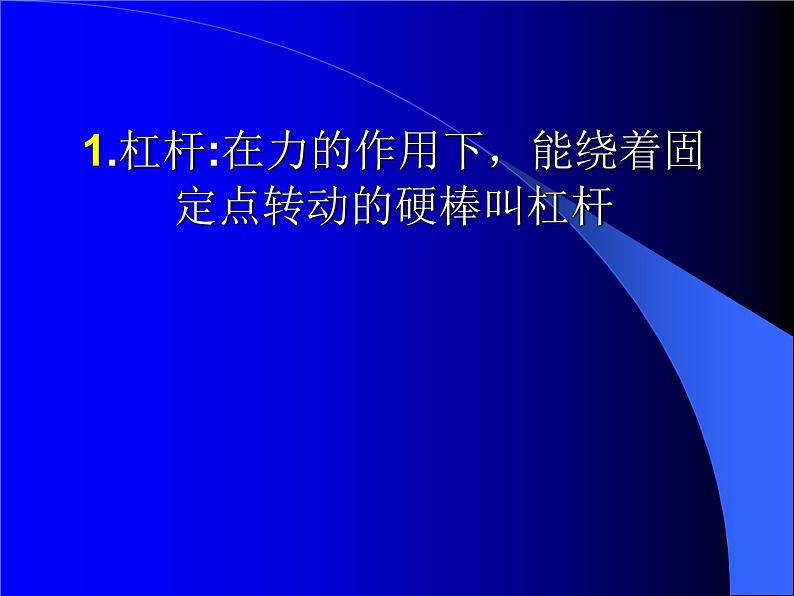 1.杠杆:在力的作用下，能绕着固定点转动的硬棒叫杠杆